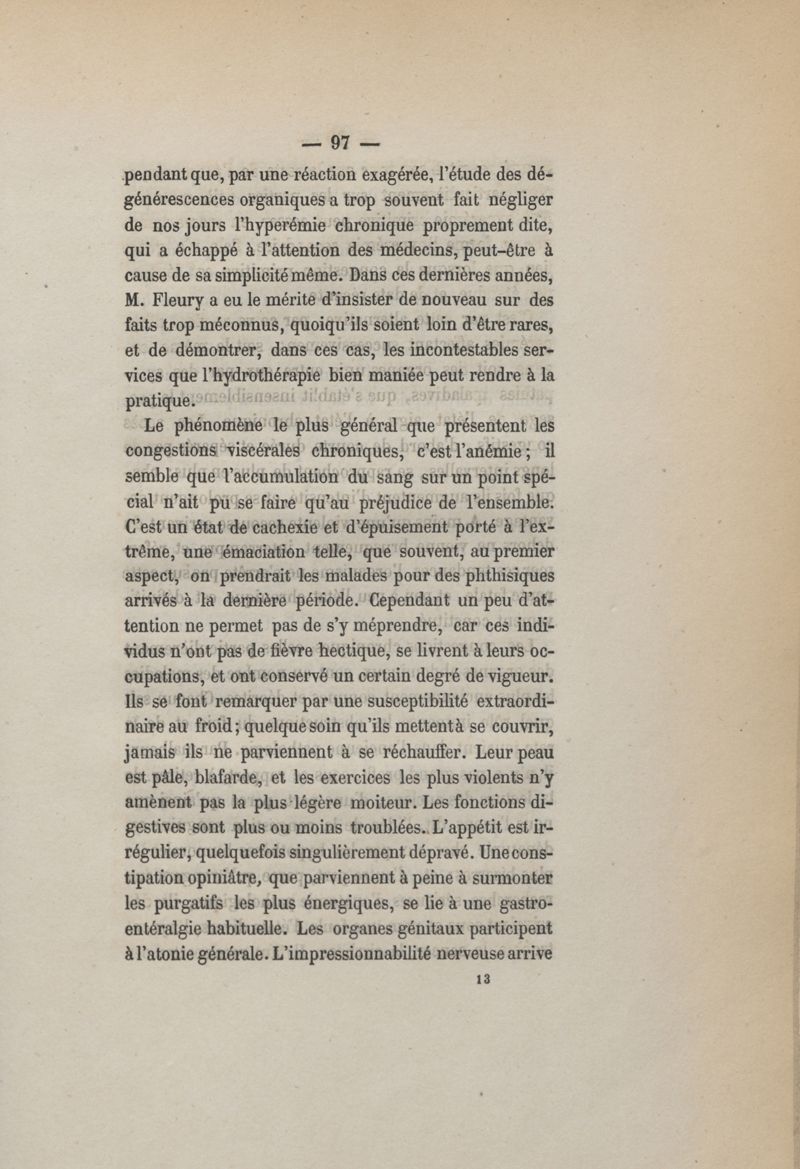 — 97 —

pendant que, par une réaction exagérée, l'étude des dégénérescences organiques a trop souvent fait négliger de nos jours l'hyperémie chronique proprement dite, qui a échappé à l'attention des médecins, peut-être à cause de sa simplicité même. Dans ces dernières années, M. Fleury a eu le mérite d'insister de nouveau sur des faits trop méconnus, quoiqu'ils soient loin d'être rares, et de démontrer, dans ces cas, les incontestables services que l'hydrothérapie bien maniée peut rendre à la pratique.

Le phénomène le plus général que présentent les congestions viscérales chroniques, c'est l'anémie ; il semble que l'accumulation du sang sur un point spécial n'ait pu se faire qu'au préjudice de l'ensemble. C'est un état de cachexie et d'épuisement porté à l'extrême, une émaciation telle, que souvent, au premier aspect, on prendrait les malades pour des phthisiques arrivés à la dernière période. Cependant un peu d'attention ne permet pas de s'y méprendre, car ces individus n'ont pas de fièvre hectique, se livrent à leurs occupations, et ont conservé un certain degré de vigueur. Ils se font remarquer par une susceptibilité extraordinaire au froid ; quelque soin qu'ils mettent à se couvrir, jamais ils ne parviennent à se réchauffer. Leur peau est pâle, blafarde, et les exercices les plus violents n'y amènent pas la plus légère moiteur. Les fonctions digestives sont plus ou moins troublées. L'appétit est irrégulier, quelquefois singulièrement dépravé. Une constipation opiniâtre, que parviennent à peine à surmonter les purgatifs les plus énergiques, se lie à une gastro-entéralgie habituelle. Les organes génitaux participent à l'atonie générale. L'impressionnabilité nerveuse arrive

13